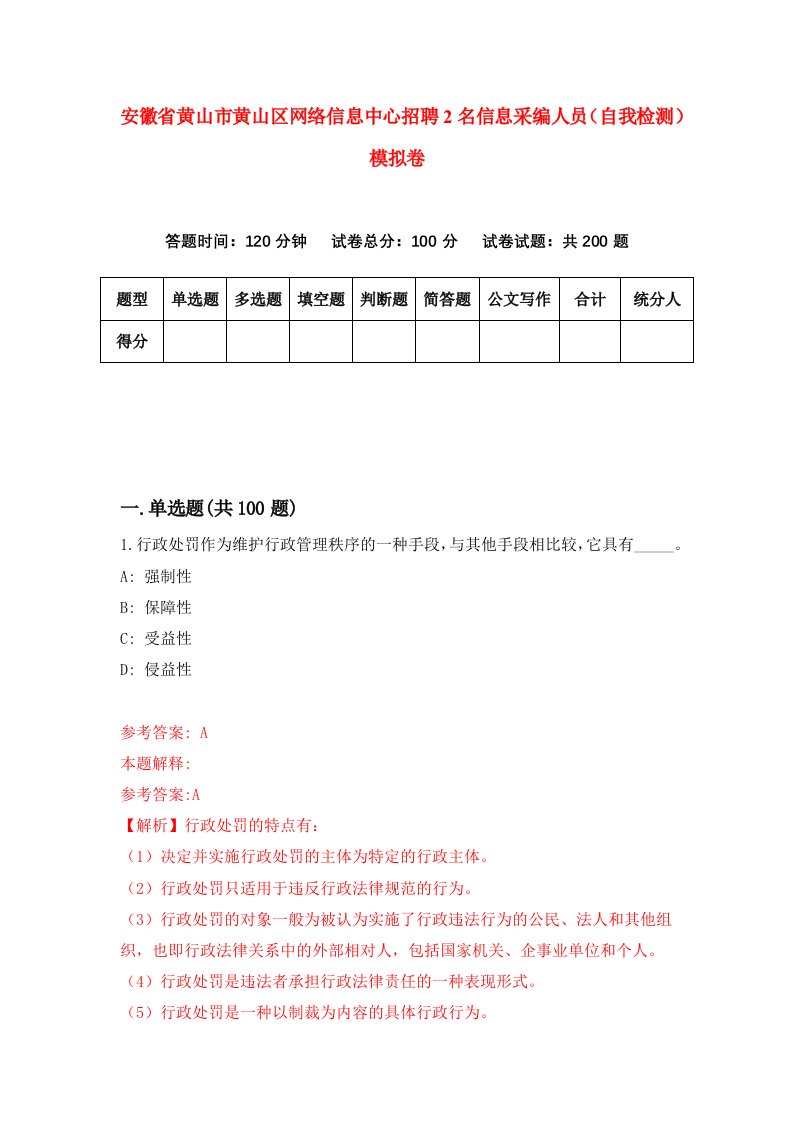 安徽省黄山市黄山区网络信息中心招聘2名信息采编人员（自我检测）模拟卷

答题时间：120分钟　试卷总分：100分　试卷试题：共200题

| 题型 | 单选题 | 多选题 | 填空题 | 判断题 | 简答题 | 公文写作 | 合计 | 统分人 |
|---|---|---|---|---|---|---|---|---|
| 得分 | | | | | | | | |

一.单选题(共100题)

1.行政处罚作为维护行政管理秩序的一种手段，与其他手段相比较，它具有_____。

A: 强制性

B: 保障性

C: 受益性

D: 侵益性

参考答案: A

本题解释:

参考答案:A

【解析】行政处罚的特点有：

（1）决定并实施行政处罚的主体为特定的行政主体。

（2）行政处罚只适用于违反行政法律规范的行为。

（3）行政处罚的对象一般为被认为实施了行政违法行为的公民、法人和其他组织，也即行政法律关系中的外部相对人，包括国家机关、企事业单位和个人。

（4）行政处罚是违法者承担行政法律责任的一种表现形式。

（5）行政处罚是一种以制裁为内容的具体行政行为。